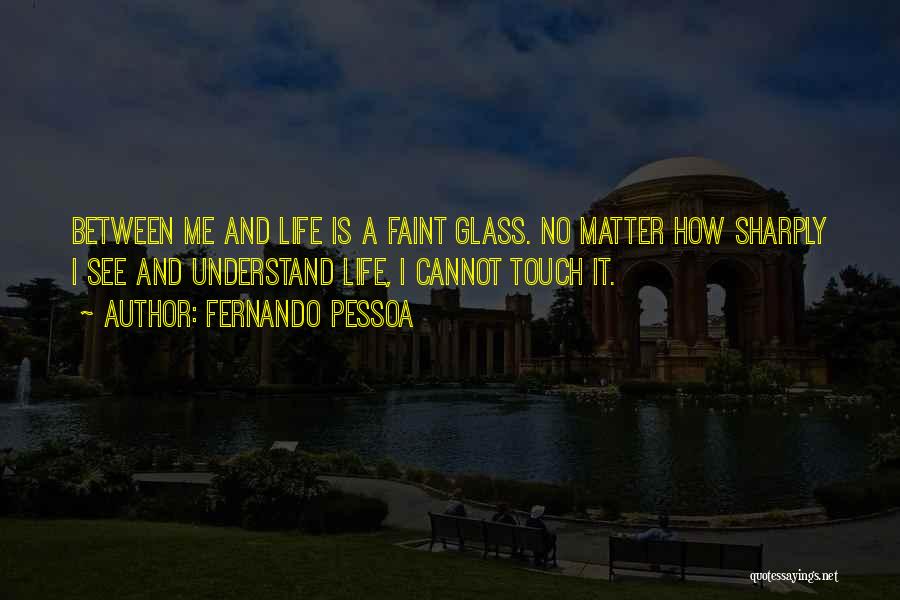 BETWEEN ME AND LIFE IS A FAINT GLASS. NO MATTER HOW SHARPLY I SEE AND UNDERSTAND LIFE, I CANNOT TOUCH IT.
~ AUTHOR: FERNANDO PESSOA

quotessayings.net